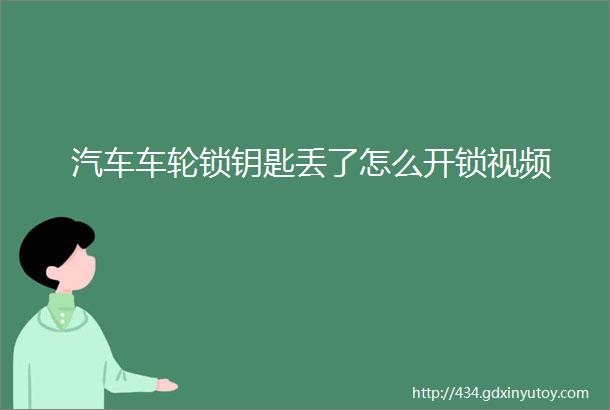 汽车车轮锁钥匙丢了怎么开锁视频

http://434.gdxinyutoy.com